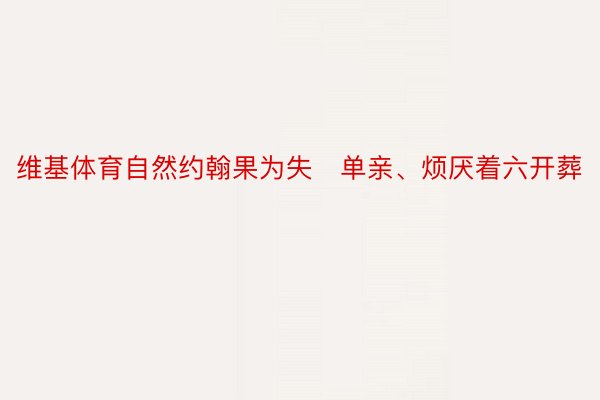 维基体育自然约翰果为失　单亲、烦厌着六开葬